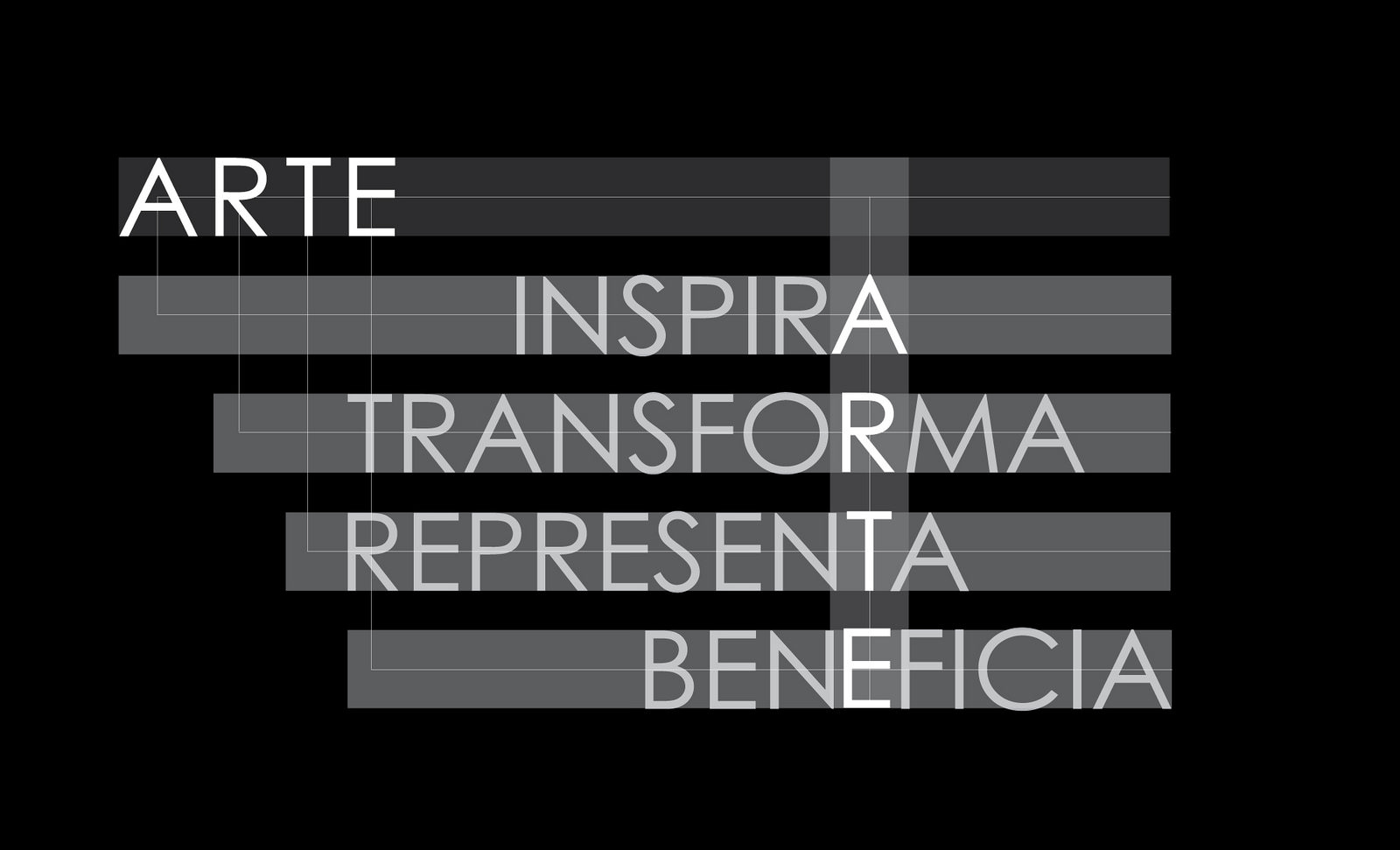 ARTE

INSPIRA

TRANSFORMA

REPRESENTA

BENEFICIA